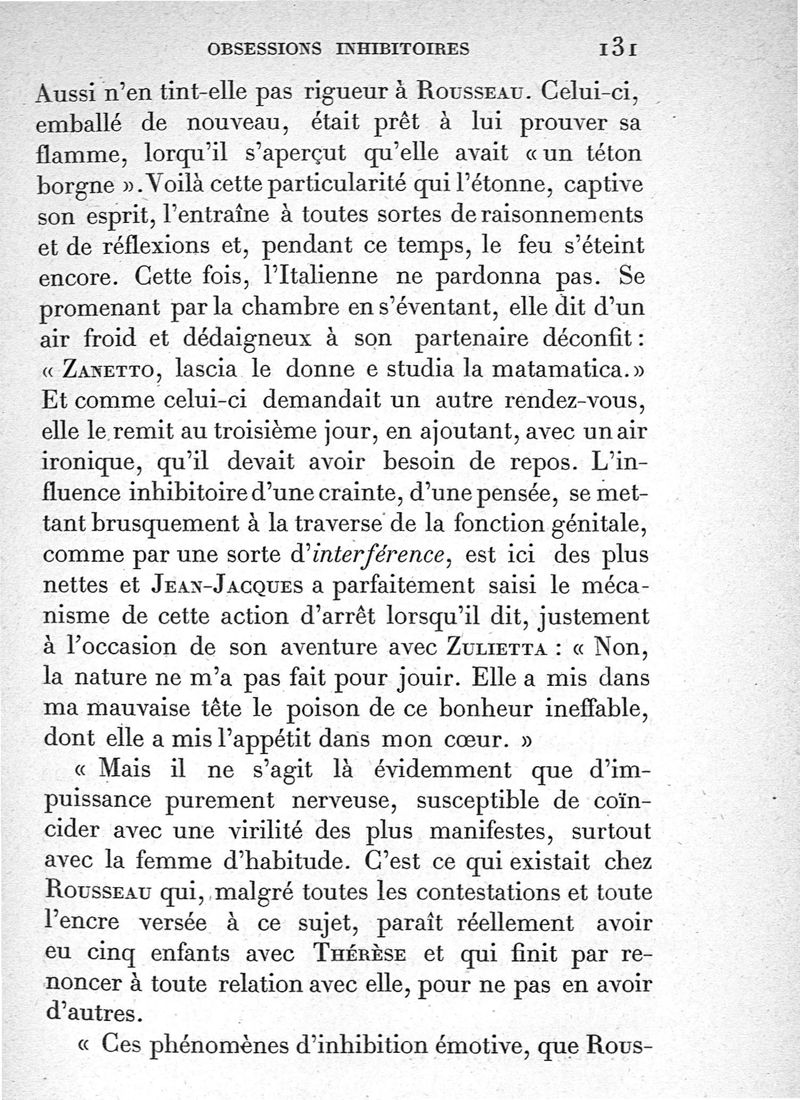 OBSESSIONS INHIBITOIRES 131

Aussi n'en tint-elle pas rigueur à Rousseau. Celui-ci, emballé de nouveau, était prêt à lui prouver sa flamme, lorqu'il s'aperçut qu'elle avait « un téton borgne ». Voilà cette particularité qui l'étonne, captive son esprit, l'entraîne à toutes sortes de raisonnements et de réflexions et, pendant ce temps, le feu s'éteint encore. Cette fois, l'Italienne ne pardonna pas. Se promenant par la chambre en s'éventant, elle dit d'un air froid et dédaigneux à son partenaire déconfit : « Zanetto, lascia le donne e studia la matamatica. » Et comme celui-ci demandait un autre rendez-vous, elle le remit au troisième jour, en ajoutant, avec un air ironique, qu'il devait avoir besoin de repos. L'influence inhibitoire d'une crainte, d'une pensée, se mettant brusquement à la traverse de la fonction génitale, comme par une sorte d'interférence, est ici des plus nettes et Jean-Jacques a parfaitement saisi le mécanisme de cette action d'arrêt lorsqu'il dit, justement à l'occasion de son aventure avec Zulietta : « Non, la nature ne m'a pas fait pour jouir. Elle a mis dans ma mauvaise tête le poison de ce bonheur ineffable, dont elle a mis l'appétit dans mon cœur. »

« Mais il ne s'agit là évidemment que d'impuissance purement nerveuse, susceptible de coïncider avec une virilité des plus manifestes, surtout avec la femme d'habitude. C'est ce qui existait chez Rousseau qui, malgré toutes les contestations et toute l'encre versée à ce sujet, paraît réellement avoir eu cinq enfants avec Thérèse et qui finit par renoncer à toute relation avec elle, pour ne pas en avoir d'autres.

« Ces phénomènes d'inhibition émotive, que Rous-